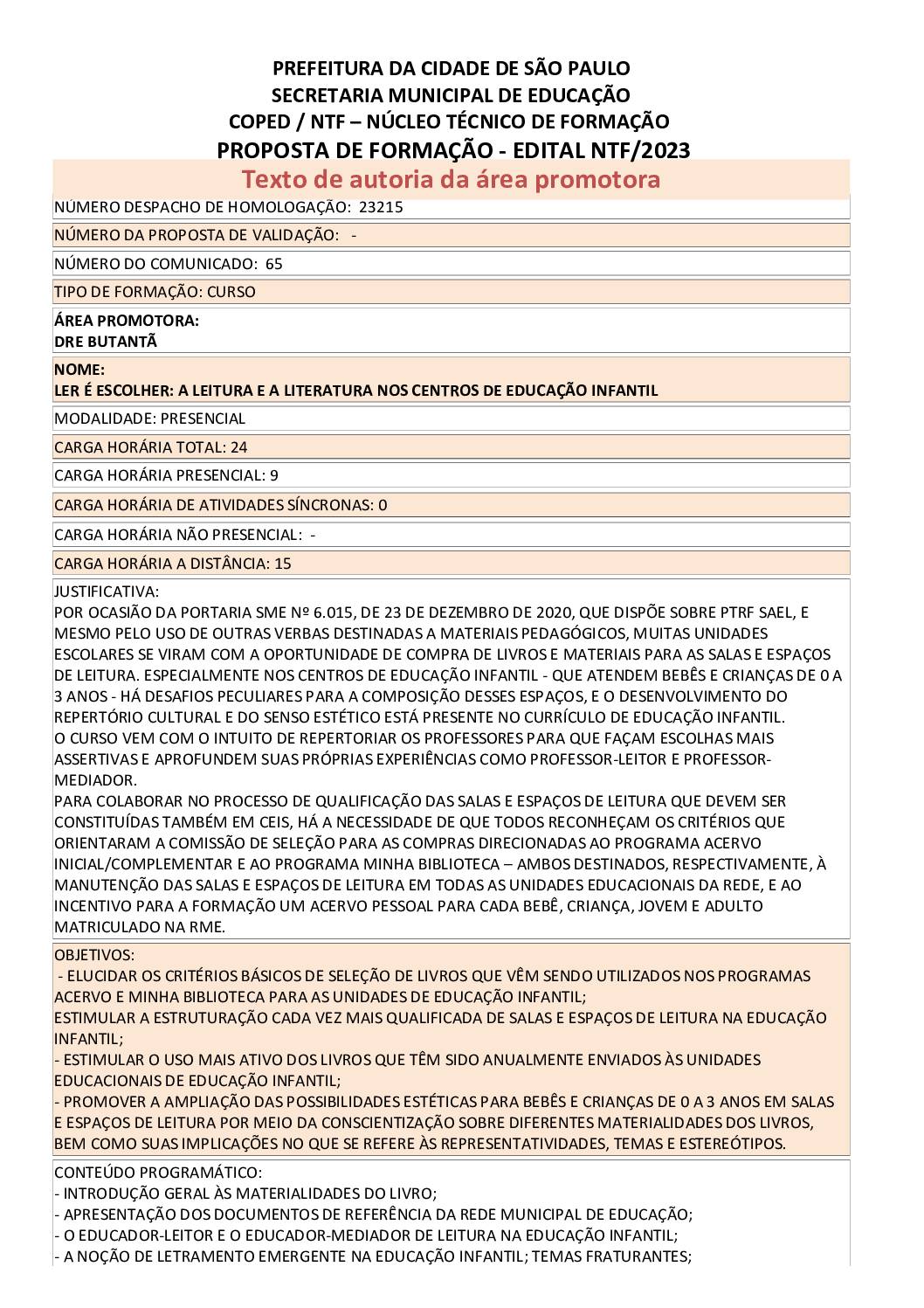 PREFEITURA DA CIDADE DE SÃO PAULO
SECRETARIA MUNICIPAL DE EDUCAÇÃO
COPED / NTF – NÚCLEO TÉCNICO DE FORMAÇÃO
PROPOSTA DE FORMAÇÃO - EDITAL NTF/2023
Texto de autoria da área promotora

NÚMERO DESPACHO DE HOMOLOGAÇÃO: 23215

NÚMERO DA PROPOSTA DE VALIDAÇÃO: -

NÚMERO DO COMUNICADO: 65

TIPO DE FORMAÇÃO: CURSO

ÁREA PROMOTORA:
DRE BUTANTÃ

NOME:
LER É ESCOLHER: A LEITURA E A LITERATURA NOS CENTROS DE EDUCAÇÃO INFANTIL

MODALIDADE: PRESENCIAL

CARGA HORÁRIA TOTAL: 24

CARGA HORÁRIA PRESENCIAL: 9

CARGA HORÁRIA DE ATIVIDADES SÍNCRONAS: 0

CARGA HORÁRIA NÃO PRESENCIAL: -

CARGA HORÁRIA A DISTÂNCIA: 15

JUSTIFICATIVA:
POR OCASIÃO DA PORTARIA SME Nº 6.015, DE 23 DE DEZEMBRO DE 2020, QUE DISPÕE SOBRE PTRF SAEL, E MESMO PELO USO DE OUTRAS VERBAS DESTINADAS A MATERIAIS PEDAGÓGICOS, MUITAS UNIDADES ESCOLARES SE VIRAM COM A OPORTUNIDADE DE COMPRA DE LIVROS E MATERIAIS PARA AS SALAS E ESPAÇOS DE LEITURA. ESPECIALMENTE NOS CENTROS DE EDUCAÇÃO INFANTIL - QUE ATENDEM BEBÊS E CRIANÇAS DE 0 A 3 ANOS - HÁ DESAFIOS PECULIARES PARA A COMPOSIÇÃO DESSES ESPAÇOS, E O DESENVOLVIMENTO DO REPERTÓRIO CULTURAL E DO SENSO ESTÉTICO ESTÁ PRESENTE NO CURRÍCULO DE EDUCAÇÃO INFANTIL.
O CURSO VEM COM O INTUITO DE REPERTORIAR OS PROFESSORES PARA QUE FAÇAM ESCOLHAS MAIS ASSERTIVAS E APROFUNDEM SUAS PRÓPRIAS EXPERIÊNCIAS COMO PROFESSOR-LEITOR E PROFESSOR-MEDIADOR.
PARA COLABORAR NO PROCESSO DE QUALIFICAÇÃO DAS SALAS E ESPAÇOS DE LEITURA QUE DEVEM SER CONSTITUÍDAS TAMBÉM EM CEIS, HÁ A NECESSIDADE DE QUE TODOS RECONHEÇAM OS CRITÉRIOS QUE ORIENTARAM A COMISSÃO DE SELEÇÃO PARA AS COMPRAS DIRECIONADAS AO PROGRAMA ACERVO INICIAL/COMPLEMENTAR E AO PROGRAMA MINHA BIBLIOTECA – AMBOS DESTINADOS, RESPECTIVAMENTE, À MANUTENÇÃO DAS SALAS E ESPAÇOS DE LEITURA EM TODAS AS UNIDADES EDUCACIONAIS DA REDE, E AO INCENTIVO PARA A FORMAÇÃO UM ACERVO PESSOAL PARA CADA BEBÊ, CRIANÇA, JOVEM E ADULTO MATRICULADO NA RME.

OBJETIVOS:
- ELUCIDAR OS CRITÉRIOS BÁSICOS DE SELEÇÃO DE LIVROS QUE VÊM SENDO UTILIZADOS NOS PROGRAMAS ACERVO E MINHA BIBLIOTECA PARA AS UNIDADES DE EDUCAÇÃO INFANTIL;
ESTIMULAR A ESTRUTURAÇÃO CADA VEZ MAIS QUALIFICADA DE SALAS E ESPAÇOS DE LEITURA NA EDUCAÇÃO INFANTIL;
- ESTIMULAR O USO MAIS ATIVO DOS LIVROS QUE TÊM SIDO ANUALMENTE ENVIADOS ÀS UNIDADES EDUCACIONAIS DE EDUCAÇÃO INFANTIL;
- PROMOVER A AMPLIAÇÃO DAS POSSIBILIDADES ESTÉTICAS PARA BEBÊS E CRIANÇAS DE 0 A 3 ANOS EM SALAS E ESPAÇOS DE LEITURA POR MEIO DA CONSCIENTIZAÇÃO SOBRE DIFERENTES MATERIALIDADES DOS LIVROS, BEM COMO SUAS IMPLICAÇÕES NO QUE SE REFERE ÀS REPRESENTATIVIDADES, TEMAS E ESTEREÓTIPOS.

CONTEÚDO PROGRAMÁTICO:
- INTRODUÇÃO GERAL ÀS MATERIALIDADES DO LIVRO;
- APRESENTAÇÃO DOS DOCUMENTOS DE REFERÊNCIA DA REDE MUNICIPAL DE EDUCAÇÃO;
- O EDUCADOR-LEITOR E O EDUCADOR-MEDIADOR DE LEITURA NA EDUCAÇÃO INFANTIL;
- A NOÇÃO DE LETRAMENTO EMERGENTE NA EDUCAÇÃO INFANTIL; TEMAS FRATURANTES;